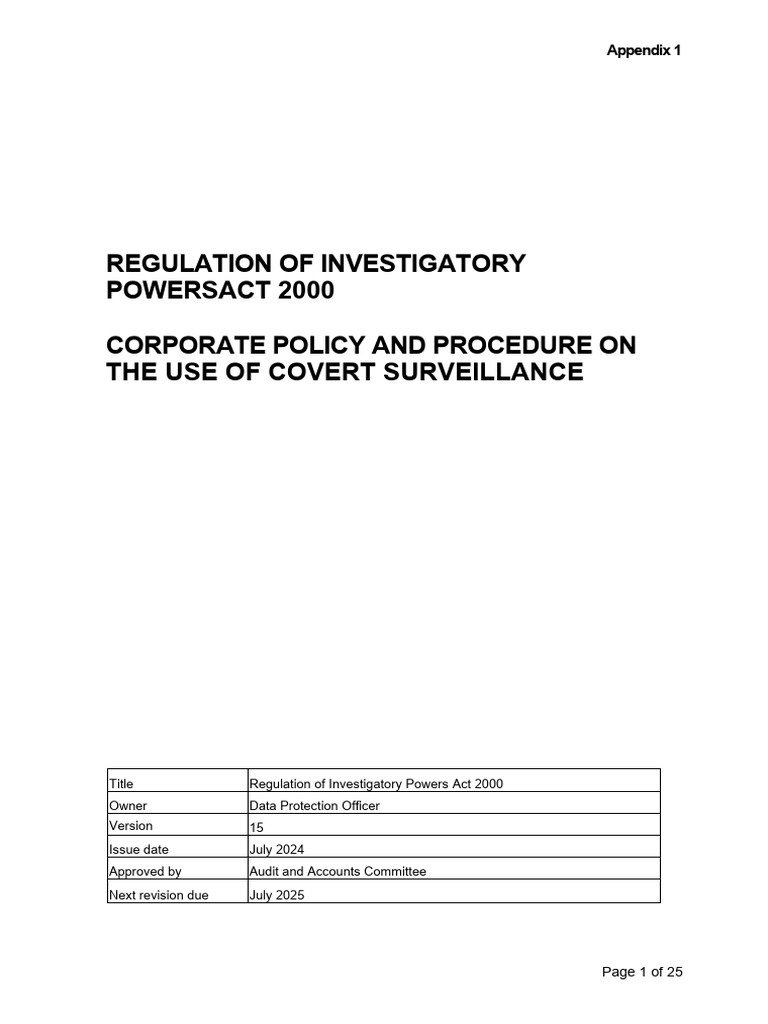 Appendix 1

REGULATION OF INVESTIGATORY POWERSACT 2000

CORPORATE POLICY AND PROCEDURE ON THE USE OF COVERT SURVEILLANCE

| Title | Regulation of Investigatory Powers Act 2000 |
|---|---|
| Owner | Data Protection Officer |
| Version | 15 |
| Issue date | July 2024 |
| Approved by | Audit and Accounts Committee |
| Next revision due | July 2025 |

Page 1 of 25